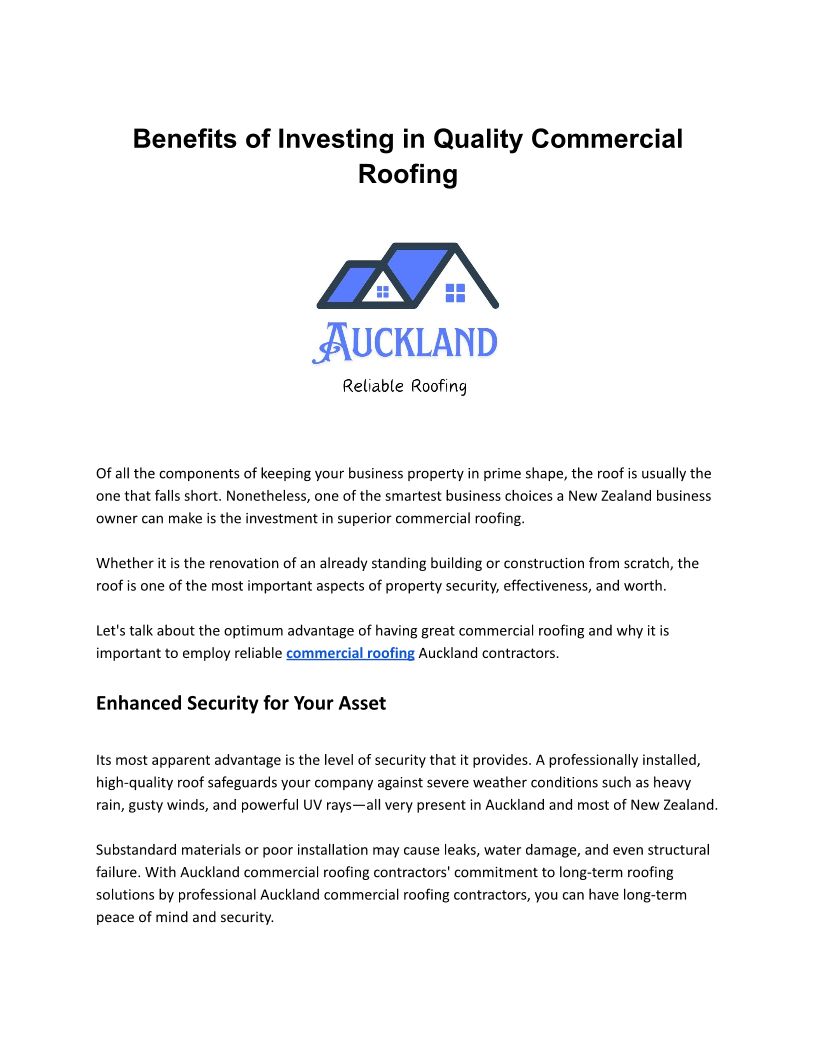 Benefits of Investing in Quality Commercial Roofing

AUCKLAND

Reliable Roofing

Of all the components of keeping your business property in prime shape, the roof is usually the one that falls short. Nonetheless, one of the smartest business choices a New Zealand business owner can make is the investment in superior commercial roofing.

Whether it is the renovation of an already standing building or construction from scratch, the roof is one of the most important aspects of property security, effectiveness, and worth.

Let's talk about the optimum advantage of having great commercial roofing and why it is important to employ reliable commercial roofing Auckland contractors.

Enhanced Security for Your Asset

Its most apparent advantage is the level of security that it provides. A professionally installed, high-quality roof safeguards your company against severe weather conditions such as heavy rain, gusty winds, and powerful UV rays—all very present in Auckland and most of New Zealand.

Substandard materials or poor installation may cause leaks, water damage, and even structural failure. With Auckland commercial roofing contractors' commitment to long-term roofing solutions by professional Auckland commercial roofing contractors, you can have long-term peace of mind and security.